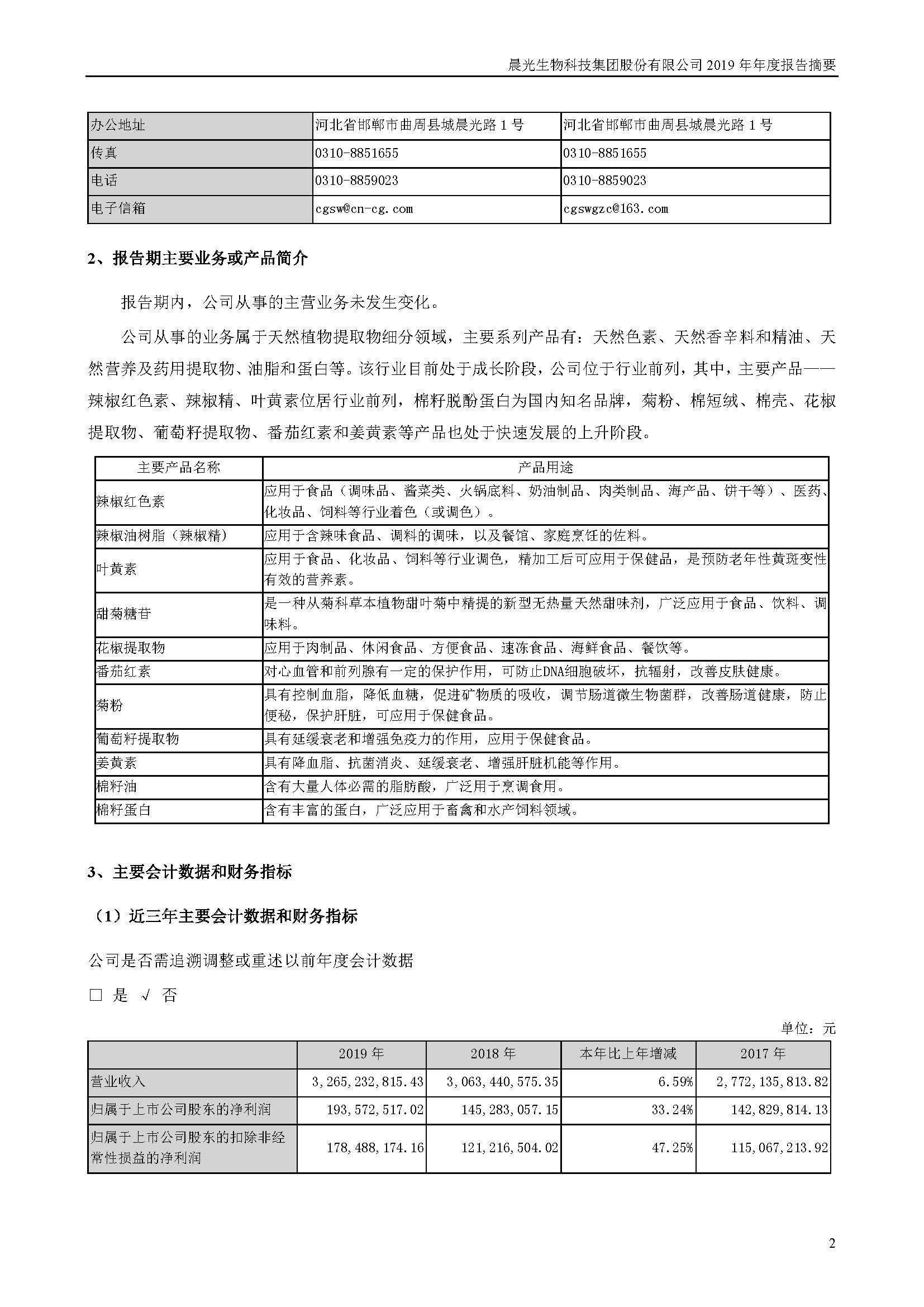 晨光生物科技集团股份有限公司 2019 年年度报告摘要

| 办公地址 | 河北省邯郸市曲周县城晨光路 1 号 | 河北省邯郸市曲周县城晨光路 1 号 |
|---|---|---|
| 传真 | 0310-8851655 | 0310-8851655 |
| 电话 | 0310-8859023 | 0310-8859023 |
| 电子信箱 | cgsw@cn-cg.com | cgswgzc@163.com |

2、报告期主要业务或产品简介

报告期内，公司从事的主营业务未发生变化。

公司从事的业务属于天然植物提取物细分领域，主要系列产品有：天然色素、天然香辛料和精油、天然营养及药用提取物、油脂和蛋白等。该行业目前处于成长阶段，公司位于行业前列，其中，主要产品——辣椒红色素、辣椒精、叶黄素位居行业前列，棉籽脱酚蛋白为国内知名品牌，菊粉、棉短绒、棉壳、花椒提取物、葡萄籽提取物、番茄红素和姜黄素等产品也处于快速发展的上升阶段。

| 主要产品名称 | 产品用途 |
|---|---|
| 辣椒红色素 | 应用于食品（调味品、酱菜类、火锅底料、奶油制品、肉类制品、海产品、饼干等）、医药、化妆品、饲料等行业着色（或调色）。 |
| 辣椒油树脂（辣椒精） | 应用于含辣味食品、调料的调味，以及餐馆、家庭烹饪的佐料。 |
| 叶黄素 | 应用于食品、化妆品、饲料等行业调色，精加工后可应用于保健品，是预防老年性黄斑变性有效的营养素。 |
| 甜菊糖苷 | 是一种从菊科草本植物甜叶菊中精提的新型无热量天然甜味剂，广泛应用于食品、饮料、调味料。 |
| 花椒提取物 | 应用于肉制品、休闲食品、方便食品、速冻食品、海鲜食品、餐饮等。 |
| 番茄红素 | 对心血管和前列腺有一定的保护作用，可防止DNA细胞破坏，抗辐射，改善皮肤健康。 |
| 菊粉 | 具有控制血脂，降低血糖，促进矿物质的吸收，调节肠道微生物菌群，改善肠道健康，防止便秘，保护肝脏，可应用于保健食品。 |
| 葡萄籽提取物 | 具有延缓衰老和增强免疫力的作用，应用于保健食品。 |
| 姜黄素 | 具有降血脂、抗菌消炎、延缓衰老、增强肝脏机能等作用。 |
| 棉籽油 | 含有大量人体必需的脂肪酸，广泛用于烹调食用。 |
| 棉籽蛋白 | 含有丰富的蛋白，广泛应用于畜禽和水产饲料领域。 |

3、主要会计数据和财务指标

（1）近三年主要会计数据和财务指标

公司是否需追溯调整或重述以前年度会计数据

□ 是 √ 否

单位：元

| | 2019 年 | 2018 年 | 本年比上年增减 | 2017 年 |
|---|---|---|---|---|
| 营业收入 | 3,265,232,815.43 | 3,063,440,575.35 | 6.59% | 2,772,135,813.82 |
| 归属于上市公司股东的净利润 | 193,572,517.02 | 145,283,057.15 | 33.24% | 142,829,814.13 |
| 归属于上市公司股东的扣除非经常性损益的净利润 | 178,488,174.16 | 121,216,504.02 | 47.25% | 115,067,213.92 |

2